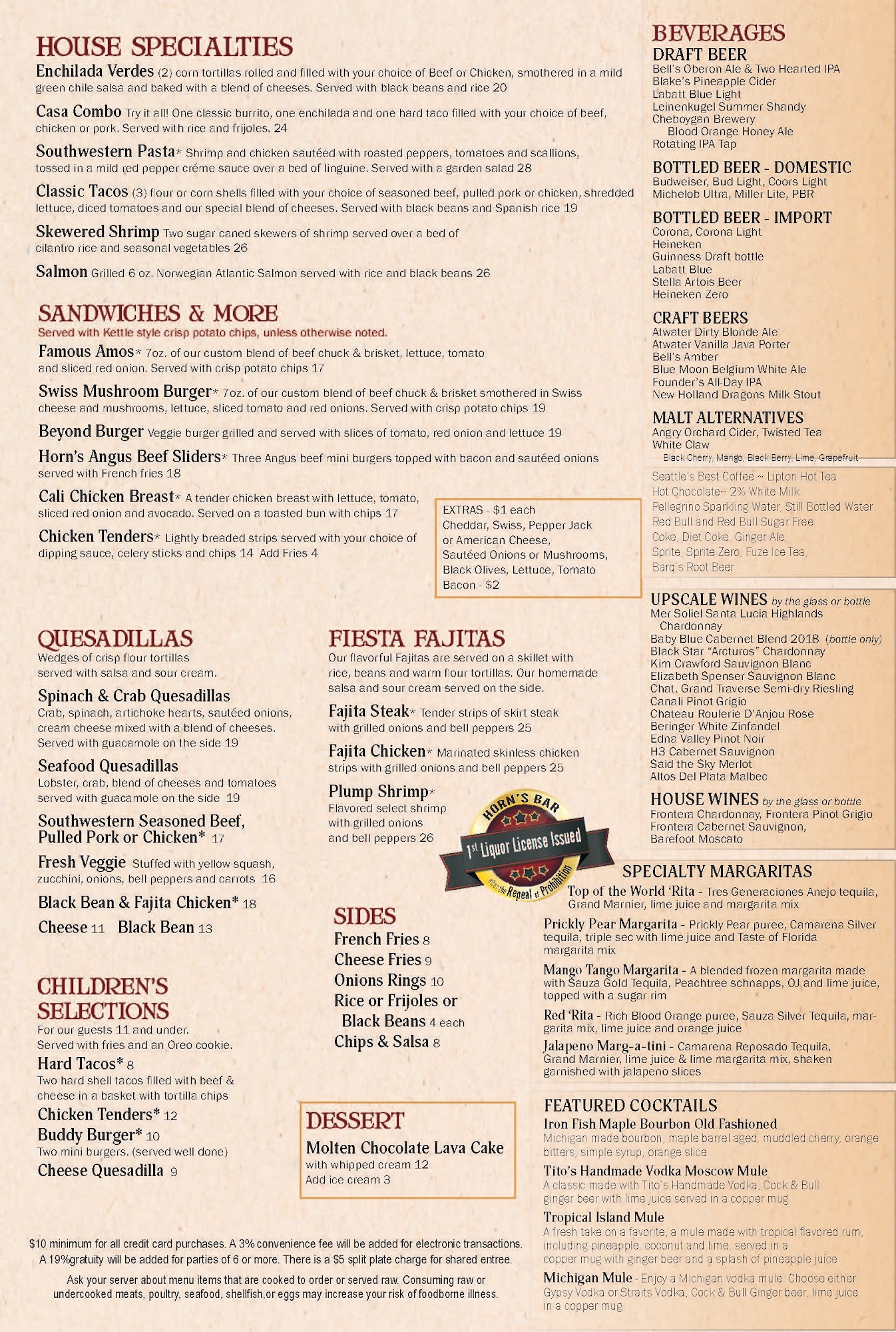 HOUSE SPECIALTIES

Enchilada Verdes (2) corn tortillas rolled and filled with your choice of Beef or Chicken, smothered in a mild green chile salsa and baked with a blend of cheeses. Served with black beans and rice 20

Casa Combo Try it all! One classic burrito, one enchilada and one hard taco filled with your choice of beef, chicken or pork. Served with rice and frijoles. 24

Southwestern Pasta* Shrimp and chicken sautéed with roasted peppers, tomatoes and scallions, tossed in a mild red pepper créme sauce over a bed of linguine. Served with a garden salad 28

Classic Tacos (3) flour or corn shells filled with your choice of seasoned beef, pulled pork or chicken, shredded lettuce, diced tomatoes and our special blend of cheeses. Served with black beans and Spanish rice 19

Skewered Shrimp Two sugar caned skewers of shrimp served over a bed of cilantro rice and seasonal vegetables 26

Salmon Grilled 6 oz. Norwegian Atlantic Salmon served with rice and black beans 26

SANDWICHES & MORE
Served with Kettle style crisp potato chips, unless otherwise noted.

Famous Amos* 7oz. of our custom blend of beef chuck & brisket, lettuce, tomato and sliced red onion. Served with crisp potato chips 17

Swiss Mushroom Burger* 7oz. of our custom blend of beef chuck & brisket smothered in Swiss cheese and mushrooms, lettuce, sliced tomato and red onions. Served with crisp potato chips 19

Beyond Burger Veggie burger grilled and served with slices of tomato, red onion and lettuce 19

Horn's Angus Beef Sliders* Three Angus beef mini burgers topped with bacon and sautéed onions served with French fries 18

Cali Chicken Breast* A tender chicken breast with lettuce, tomato, sliced red onion and avocado. Served on a toasted bun with chips 17

Chicken Tenders* Lightly breaded strips served with your choice of dipping sauce, celery sticks and chips 14 Add Fries 4

EXTRAS - $1 each
Cheddar, Swiss, Pepper Jack or American Cheese, Sautéed Onions or Mushrooms, Black Olives, Lettuce, Tomato
Bacon - $2

QUESADILLAS
Wedges of crisp flour tortillas served with salsa and sour cream.

Spinach & Crab Quesadillas
Crab, spinach, artichoke hearts, sautéed onions, cream cheese mixed with a blend of cheeses. Served with guacamole on the side 19

Seafood Quesadillas
Lobster, crab, blend of cheeses and tomatoes served with guacamole on the side 19

Southwestern Seasoned Beef, Pulled Pork or Chicken* 17

Fresh Veggie Stuffed with yellow squash, zucchini, onions, bell peppers and carrots 16

Black Bean & Fajita Chicken* 18

Cheese 11 Black Bean 13

CHILDREN'S SELECTIONS
For our guests 11 and under. Served with fries and an Oreo cookie.

Hard Tacos* 8
Two hard shell tacos filled with beef & cheese in a basket with tortilla chips

Chicken Tenders* 12

Buddy Burger* 10
Two mini burgers. (served well done)

Cheese Quesadilla 9

FIESTA FAJITAS
Our flavorful Fajitas are served on a skillet with rice, beans and warm flour tortillas. Our homemade salsa and sour cream served on the side.

Fajita Steak* Tender strips of skirt steak with grilled onions and bell peppers 25

Fajita Chicken* Marinated skinless chicken strips with grilled onions and bell peppers 25

Plump Shrimp*
Flavored select shrimp with grilled onions and bell peppers 26

HORN'S BAR
1st Liquor License Issued
after the Repeal of Prohibition

SIDES
French Fries 8
Cheese Fries 9
Onions Rings 10
Rice or Frijoles or Black Beans 4 each
Chips & Salsa 8

DESSERT
Molten Chocolate Lava Cake
with whipped cream 12
Add ice cream 3

$10 minimum for all credit card purchases. A 3% convenience fee will be added for electronic transactions.
A 19%gratuity will be added for parties of 6 or more. There is a $5 split plate charge for shared entree.

Ask your server about menu items that are cooked to order or served raw. Consuming raw or undercooked meats, poultry, seafood, shellfish,or eggs may increase your risk of foodborne illness.

BEVERAGES
DRAFT BEER
Bell's Oberon Ale & Two Hearted IPA
Blake's Pineapple Cider
Labatt Blue Light
Leinenkugel Summer Shandy
Cheboygan Brewery
Blood Orange Honey Ale
Rotating IPA Tap

BOTTLED BEER - DOMESTIC
Budweiser, Bud Light, Coors Light
Michelob Ultra, Miller Lite, PBR

BOTTLED BEER - IMPORT
Corona, Corona Light
Heineken
Guinness Draft bottle
Labatt Blue
Stella Artois Beer
Heineken Zero

CRAFT BEERS
Atwater Dirty Blonde Ale
Atwater Vanilla Java Porter
Bell's Amber
Blue Moon Belgium White Ale
Founder's All-Day IPA
New Holland Dragons Milk Stout

MALT ALTERNATIVES
Angry Orchard Cider, Twisted Tea
White Claw
Black Cherry, Mango, Black Berry, Lime, Grapefruit

Seattle's Best Coffee ~ Lipton Hot Tea
Hot Chocolate~ 2% White Milk
Pellegrino Sparkling Water, Still Bottled Water
Red Bull and Red Bull Sugar Free
Coke, Diet Coke, Ginger Ale,
Sprite, Sprite Zero, Fuze Ice Tea,
Barq's Root Beer

UPSCALE WINES by the glass or bottle
Mer Soliel Santa Lucia Highlands Chardonnay
Baby Blue Cabernet Blend 2018 (bottle only)
Black Star "Arcturos" Chardonnay
Kim Crawford Sauvignon Blanc
Elizabeth Spenser Sauvignon Blanc
Chat. Grand Traverse Semi-dry Riesling
Canali Pinot Grigio
Chateau Roulerie D'Anjou Rose
Beringer White Zinfandel
Edna Valley Pinot Noir
H3 Cabernet Sauvignon
Said the Sky Merlot
Altos Del Plata Malbec

HOUSE WINES by the glass or bottle
Frontera Chardonnay, Frontera Pinot Grigio
Frontera Cabernet Sauvignon,
Barefoot Moscato

SPECIALTY MARGARITAS
Top of the World 'Rita - Tres Generaciones Anejo tequila, Grand Marnier, lime juice and margarita mix

Prickly Pear Margarita - Prickly Pear puree, Camarena Silver tequila, triple sec with lime juice and Taste of Florida margarita mix

Mango Tango Margarita - A blended frozen margarita made with Sauza Gold Tequila, Peachtree schnapps, OJ and lime juice, topped with a sugar rim

Red 'Rita - Rich Blood Orange puree, Sauza Silver Tequila, margarita mix, lime juice and orange juice

Jalapeno Marg-a-tini - Camarena Reposado Tequila, Grand Marnier, lime juice & lime margarita mix, shaken garnished with jalapeno slices

FEATURED COCKTAILS
Iron Fish Maple Bourbon Old Fashioned
Michigan made bourbon, maple barrel aged, muddled cherry, orange bitters, simple syrup, orange slice

Tito's Handmade Vodka Moscow Mule
A classic made with Tito's Handmade Vodka, Cock & Bull ginger beer with lime juice served in a copper mug

Tropical Island Mule
A fresh take on a favorite, a mule made with tropical flavored rum, including pineapple, coconut and lime, served in a copper mug with ginger beer and a splash of pineapple juice

Michigan Mule - Enjoy a Michigan vodka mule. Choose either Gypsy Vodka or Straits Vodka, Cock & Bull Ginger beer, lime juice in a copper mug